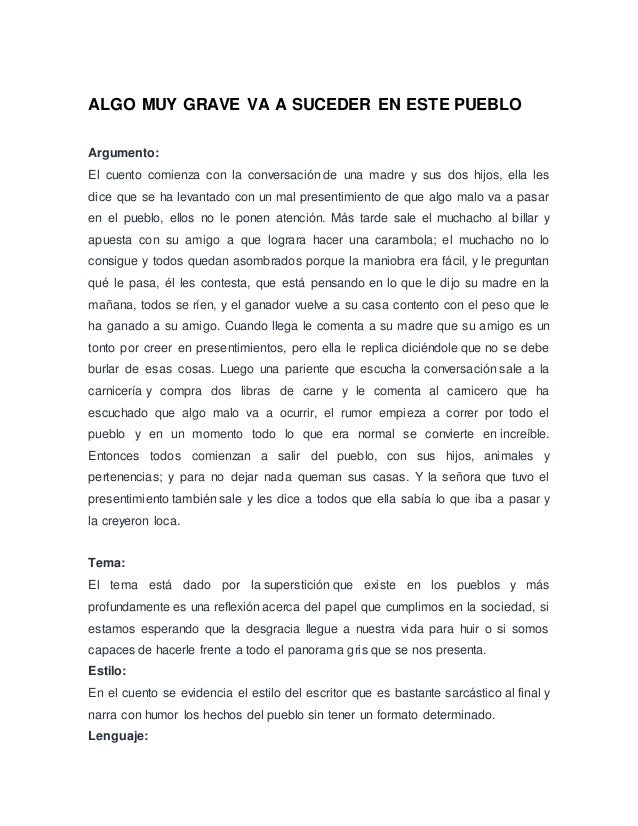 ALGO MUY GRAVE VA A SUCEDER EN ESTE PUEBLO

Argumento:
El cuento comienza con la conversación de una madre y sus dos hijos, ella les dice que se ha levantado con un mal presentimiento de que algo malo va a pasar en el pueblo, ellos no le ponen atención. Más tarde sale el muchacho al billar y apuesta con su amigo a que lograra hacer una carambola; el muchacho no lo consigue y todos quedan asombrados porque la maniobra era fácil, y le preguntan qué le pasa, él les contesta, que está pensando en lo que le dijo su madre en la mañana, todos se ríen, y el ganador vuelve a su casa contento con el peso que le ha ganado a su amigo. Cuando llega le comenta a su madre que su amigo es un tonto por creer en presentimientos, pero ella le replica diciéndole que no se debe burlar de esas cosas. Luego una pariente que escucha la conversación sale a la carnicería y compra dos libras de carne y le comenta al carnicero que ha escuchado que algo malo va a ocurrir, el rumor empieza a correr por todo el pueblo y en un momento todo lo que era normal se convierte en increíble. Entonces todos comienzan a salir del pueblo, con sus hijos, animales y pertenencias; y para no dejar nada queman sus casas. Y la señora que tuvo el presentimiento también sale y les dice a todos que ella sabía lo que iba a pasar y la creyeron loca.

Tema:
El tema está dado por la superstición que existe en los pueblos y más profundamente es una reflexión acerca del papel que cumplimos en la sociedad, si estamos esperando que la desgracia llegue a nuestra vida para huir o si somos capaces de hacerle frente a todo el panorama gris que se nos presenta.
Estilo:
En el cuento se evidencia el estilo del escritor que es bastante sarcástico al final y narra con humor los hechos del pueblo sin tener un formato determinado.
Lenguaje: